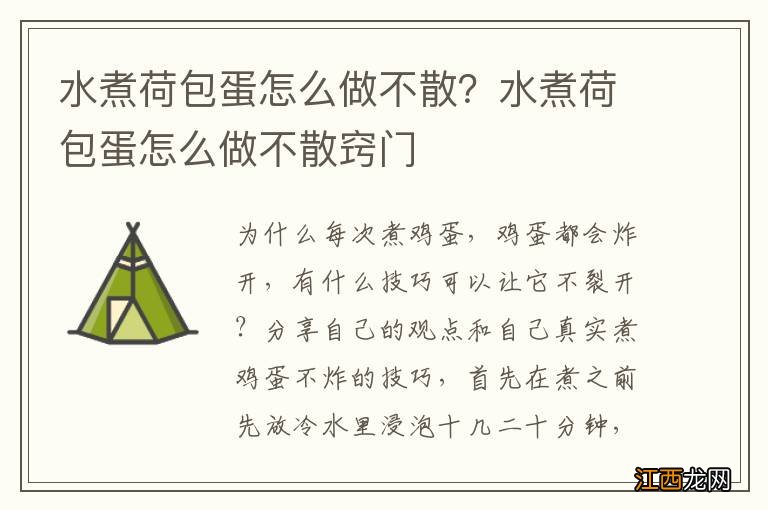 水煮荷包蛋怎么做不散？水煮荷包蛋怎么做不散窍门

为什么每次煮鸡蛋，鸡蛋都会炸开，有什么技巧可以让它不裂开？分享自己的观点和自己真实煮鸡蛋不炸的技巧，首先在煮之前先放冷水里浸泡十几二十分钟，

江西龙网